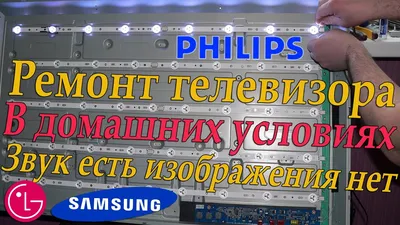 PHILIPS
Ремонт телевизора
В домашних условиях
Звук есть изображения нет
LG
SAMSUNG